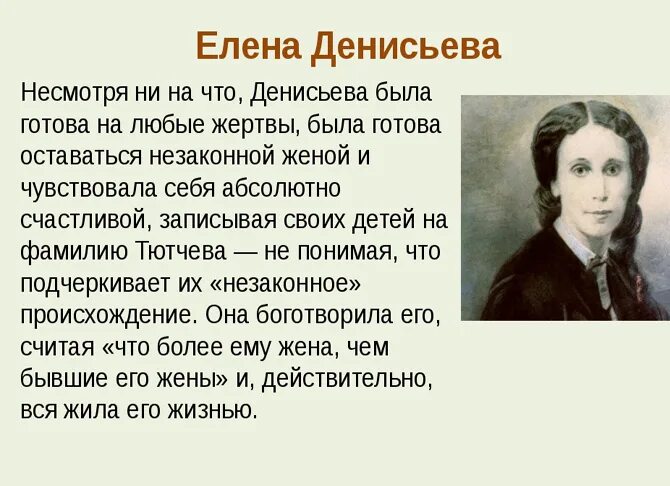 Елена Денисьева

Несмотря ни на что, Денисьева была готова на любые жертвы, была готова оставаться незаконной женой и чувствовала себя абсолютно счастливой, записывая своих детей на фамилию Тютчева — не понимая, что подчеркивает их «незаконное» происхождение. Она боготворила его, считая «что более ему жена, чем бывшие его жены» и, действительно, вся жила его жизнью.